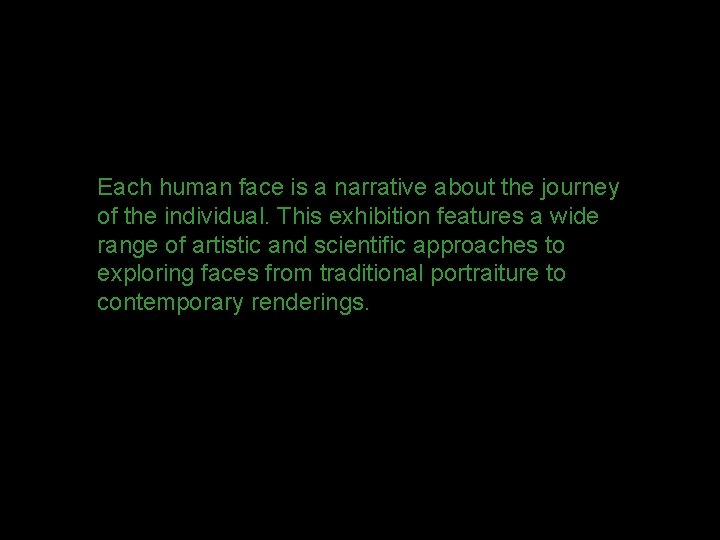 Each human face is a narrative about the journey of the individual. This exhibition features a wide range of artistic and scientific approaches to exploring faces from traditional portraiture to contemporary renderings.